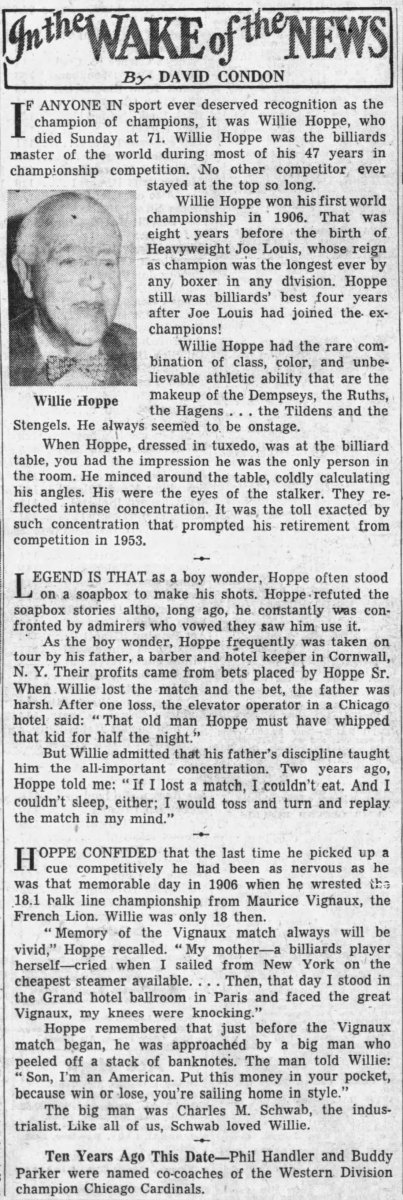 In the WAKE of the NEWS

By DAVID CONDON

IF ANYONE IN sport ever deserved recognition as the champion of champions, it was Willie Hoppe, who died Sunday at 71. Willie Hoppe was the billiards master of the world during most of his 47 years in championship competition. No other competitor ever stayed at the top so long.

Willie Hoppe

Willie Hoppe won his first world championship in 1906. That was eight years before the birth of Heavyweight Joe Louis, whose reign as champion was the longest ever by any boxer in any division. Hoppe still was billiards' best four years after Joe Louis had joined the ex-champions!

Willie Hoppe had the rare combination of class, color, and unbelievable athletic ability that are the makeup of the Dempseys, the Ruths, the Hagens . . . the Tildens and the Stengels. He always seemed to be onstage.

When Hoppe, dressed in tuxedo, was at the billiard table, you had the impression he was the only person in the room. He minced around the table, coldly calculating his angles. His were the eyes of the stalker. They reflected intense concentration. It was the toll exacted by such concentration that prompted his retirement from competition in 1953.

LEGEND IS THAT as a boy wonder, Hoppe often stood on a soapbox to make his shots. Hoppe refuted the soapbox stories altho, long ago, he constantly was confronted by admirers who vowed they saw him use it.

As the boy wonder, Hoppe frequently was taken on tour by his father, a barber and hotel keeper in Cornwall, N. Y. Their profits came from bets placed by Hoppe Sr. When Willie lost the match and the bet, the father was harsh. After one loss, the elevator operator in a Chicago hotel said: "That old man Hoppe must have whipped that kid for half the night."

But Willie admitted that his father's discipline taught him the all-important concentration. Two years ago, Hoppe told me: "If I lost a match, I couldn't eat. And I couldn't sleep, either; I would toss and turn and replay the match in my mind."

HOPPE CONFIDED that the last time he picked up a cue competitively he had been as nervous as he was that memorable day in 1906 when he wrested the 18.1 balk line championship from Maurice Vignaux, the French Lion. Willie was only 18 then.

"Memory of the Vignaux match always will be vivid," Hoppe recalled. "My mother—a billiards player herself—cried when I sailed from New York on the cheapest steamer available. . . . Then, that day I stood in the Grand hotel ballroom in Paris and faced the great Vignaux, my knees were knocking."

Hoppe remembered that just before the Vignaux match began, he was approached by a big man who peeled off a stack of banknotes. The man told Willie: "Son, I'm an American. Put this money in your pocket, because win or lose, you're sailing home in style."

The big man was Charles M. Schwab, the industrialist. Like all of us, Schwab loved Willie.

Ten Years Ago This Date—Phil Handler and Buddy Parker were named co-coaches of the Western Division champion Chicago Cardinals.